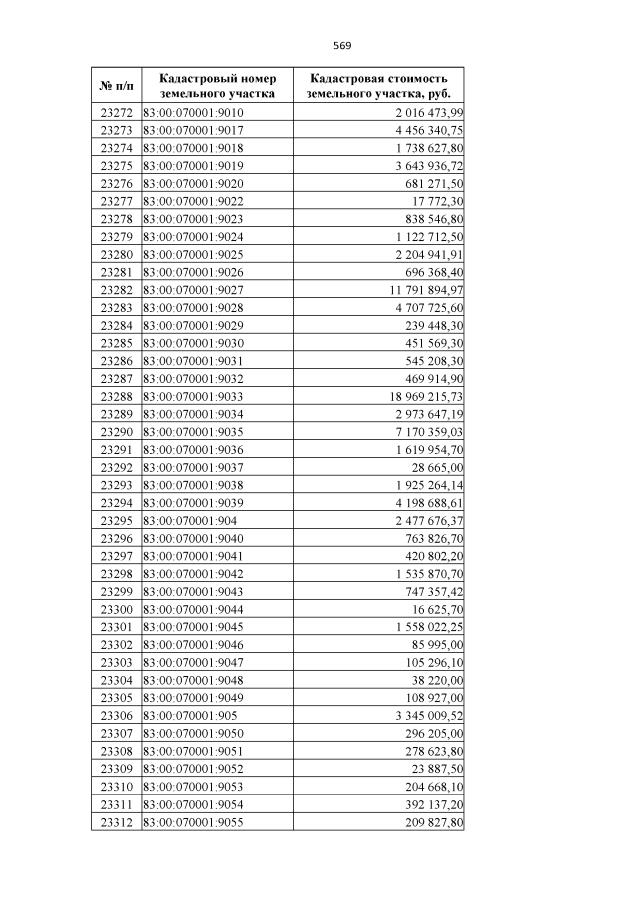 569

| № п/п | Кадастровый номер земельного участка | Кадастровая стоимость земельного участка, руб. |
|---|---|---|
| 23272 | 83:00:070001:9010 | 2 016 473,99 |
| 23273 | 83:00:070001:9017 | 4 456 340,75 |
| 23274 | 83:00:070001:9018 | 1 738 627,80 |
| 23275 | 83:00:070001:9019 | 3 643 936,72 |
| 23276 | 83:00:070001:9020 | 681 271,50 |
| 23277 | 83:00:070001:9022 | 17 772,30 |
| 23278 | 83:00:070001:9023 | 838 546,80 |
| 23279 | 83:00:070001:9024 | 1 122 712,50 |
| 23280 | 83:00:070001:9025 | 2 204 941,91 |
| 23281 | 83:00:070001:9026 | 696 368,40 |
| 23282 | 83:00:070001:9027 | 11 791 894,97 |
| 23283 | 83:00:070001:9028 | 4 707 725,60 |
| 23284 | 83:00:070001:9029 | 239 448,30 |
| 23285 | 83:00:070001:9030 | 451 569,30 |
| 23286 | 83:00:070001:9031 | 545 208,30 |
| 23287 | 83:00:070001:9032 | 469 914,90 |
| 23288 | 83:00:070001:9033 | 18 969 215,73 |
| 23289 | 83:00:070001:9034 | 2 973 647,19 |
| 23290 | 83:00:070001:9035 | 7 170 359,03 |
| 23291 | 83:00:070001:9036 | 1 619 954,70 |
| 23292 | 83:00:070001:9037 | 28 665,00 |
| 23293 | 83:00:070001:9038 | 1 925 264,14 |
| 23294 | 83:00:070001:9039 | 4 198 688,61 |
| 23295 | 83:00:070001:904 | 2 477 676,37 |
| 23296 | 83:00:070001:9040 | 763 826,70 |
| 23297 | 83:00:070001:9041 | 420 802,20 |
| 23298 | 83:00:070001:9042 | 1 535 870,70 |
| 23299 | 83:00:070001:9043 | 747 357,42 |
| 23300 | 83:00:070001:9044 | 16 625,70 |
| 23301 | 83:00:070001:9045 | 1 558 022,25 |
| 23302 | 83:00:070001:9046 | 85 995,00 |
| 23303 | 83:00:070001:9047 | 105 296,10 |
| 23304 | 83:00:070001:9048 | 38 220,00 |
| 23305 | 83:00:070001:9049 | 108 927,00 |
| 23306 | 83:00:070001:905 | 3 345 009,52 |
| 23307 | 83:00:070001:9050 | 296 205,00 |
| 23308 | 83:00:070001:9051 | 278 623,80 |
| 23309 | 83:00:070001:9052 | 23 887,50 |
| 23310 | 83:00:070001:9053 | 204 668,10 |
| 23311 | 83:00:070001:9054 | 392 137,20 |
| 23312 | 83:00:070001:9055 | 209 827,80 |